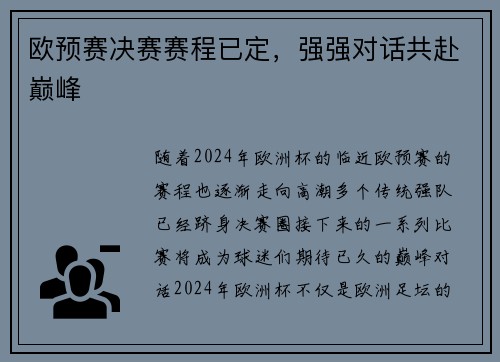 欧预赛决赛赛程已定，强强对话共赴巅峰

随着2024年欧洲杯的临近欧预赛的赛程也逐渐走向高潮多个传统强队已经跻身决赛圈接下来的一系列比赛将成为球迷们期待已久的巅峰对话2024年欧洲杯不仅是欧洲足坛的